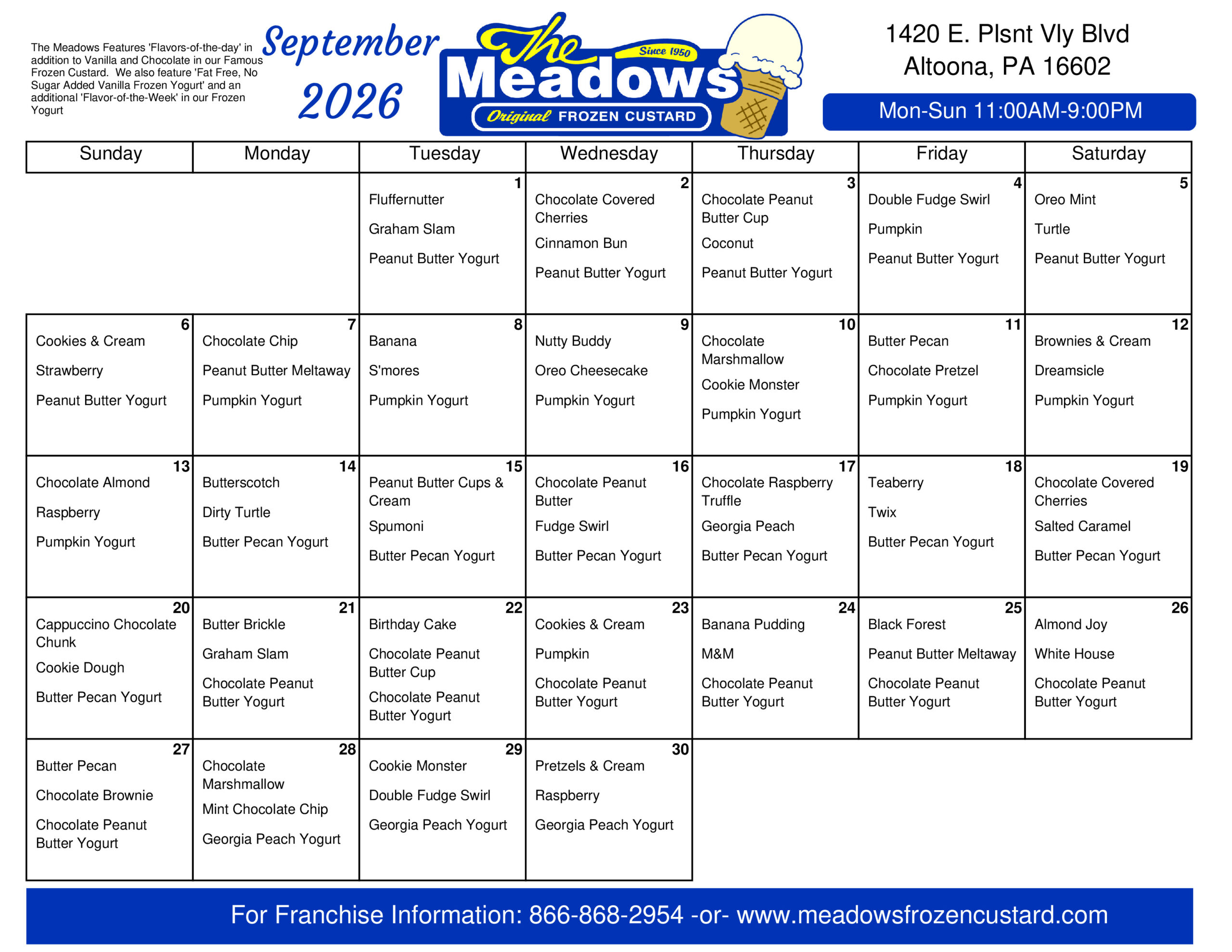 The Meadows Features 'Flavors-of-the-day' in addition to Vanilla and Chocolate in our Famous Frozen Custard. We also feature 'Fat Free, No Sugar Added Vanilla Frozen Yogurt' and an additional 'Flavor-of-the-Week' in our Frozen Yogurt

September 2026

The Meadows Since 1950 Original FROZEN CUSTARD

1420 E. Plsnt Vly Blvd
Altoona, PA 16602

Mon-Sun 11:00AM-9:00PM

| Sunday | Monday | Tuesday | Wednesday | Thursday | Friday | Saturday |
|---|---|---|---|---|---|---|
| | | 1 Fluffernutter Graham Slam Peanut Butter Yogurt | 2 Chocolate Covered Cherries Cinnamon Bun Peanut Butter Yogurt | 3 Chocolate Peanut Butter Cup Coconut Peanut Butter Yogurt | 4 Double Fudge Swirl Pumpkin Peanut Butter Yogurt | 5 Oreo Mint Turtle Peanut Butter Yogurt |
| 6 Cookies & Cream Strawberry Peanut Butter Yogurt | 7 Chocolate Chip Peanut Butter Meltaway Pumpkin Yogurt | 8 Banana S'mores Pumpkin Yogurt | 9 Nutty Buddy Oreo Cheesecake Pumpkin Yogurt | 10 Chocolate Marshmallow Cookie Monster Pumpkin Yogurt | 11 Butter Pecan Chocolate Pretzel Pumpkin Yogurt | 12 Brownies & Cream Dreamsicle Pumpkin Yogurt |
| 13 Chocolate Almond Raspberry Pumpkin Yogurt | 14 Butterscotch Dirty Turtle Butter Pecan Yogurt | 15 Peanut Butter Cups & Cream Spumoni Butter Pecan Yogurt | 16 Chocolate Peanut Butter Fudge Swirl Butter Pecan Yogurt | 17 Chocolate Raspberry Truffle Georgia Peach Butter Pecan Yogurt | 18 Teaberry Twix Butter Pecan Yogurt | 19 Chocolate Covered Cherries Salted Caramel Butter Pecan Yogurt |
| 20 Cappuccino Chocolate Chunk Cookie Dough Butter Pecan Yogurt | 21 Butter Brickle Graham Slam Chocolate Peanut Butter Yogurt | 22 Birthday Cake Chocolate Peanut Butter Cup Chocolate Peanut Butter Yogurt | 23 Cookies & Cream Pumpkin Chocolate Peanut Butter Yogurt | 24 Banana Pudding M&M Chocolate Peanut Butter Yogurt | 25 Black Forest Peanut Butter Meltaway Chocolate Peanut Butter Yogurt | 26 Almond Joy White House Chocolate Peanut Butter Yogurt |
| 27 Butter Pecan Chocolate Brownie Chocolate Peanut Butter Yogurt | 28 Chocolate Marshmallow Mint Chocolate Chip Georgia Peach Yogurt | 29 Cookie Monster Double Fudge Swirl Georgia Peach Yogurt | 30 Pretzels & Cream Raspberry Georgia Peach Yogurt | | | |

For Franchise Information: 866-868-2954 -or- www.meadowsfrozencustard.com